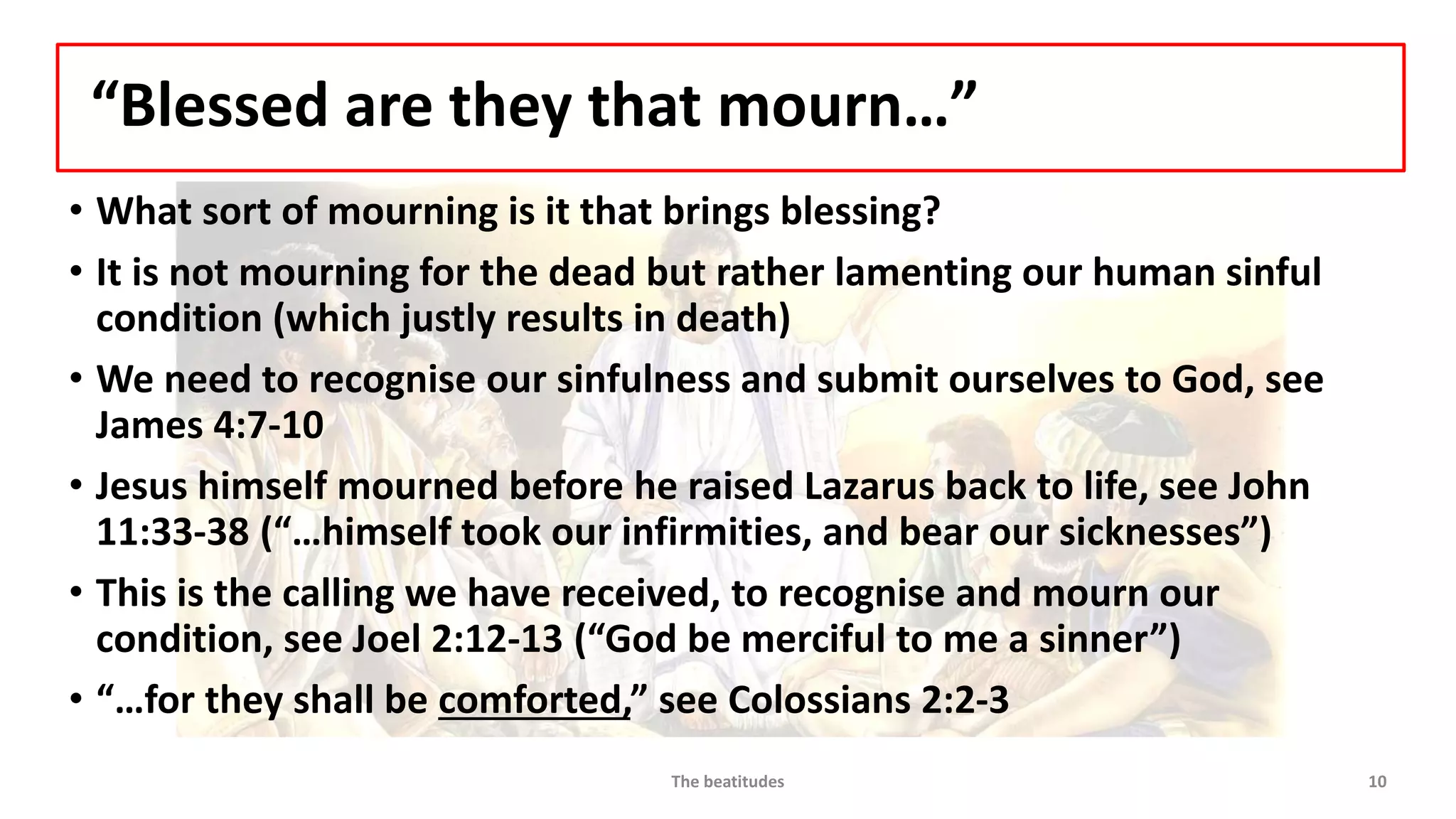 “Blessed are they that mourn…”

• What sort of mourning is it that brings blessing?

• It is not mourning for the dead but rather lamenting our human sinful condition (which justly results in death)

• We need to recognise our sinfulness and submit ourselves to God, see James 4:7-10

• Jesus himself mourned before he raised Lazarus back to life, see John 11:33-38 (“…himself took our infirmities, and bear our sicknesses”)

• This is the calling we have received, to recognise and mourn our condition, see Joel 2:12-13 (“God be merciful to me a sinner”)

• “…for they shall be comforted,” see Colossians 2:2-3

The beatitudes

10